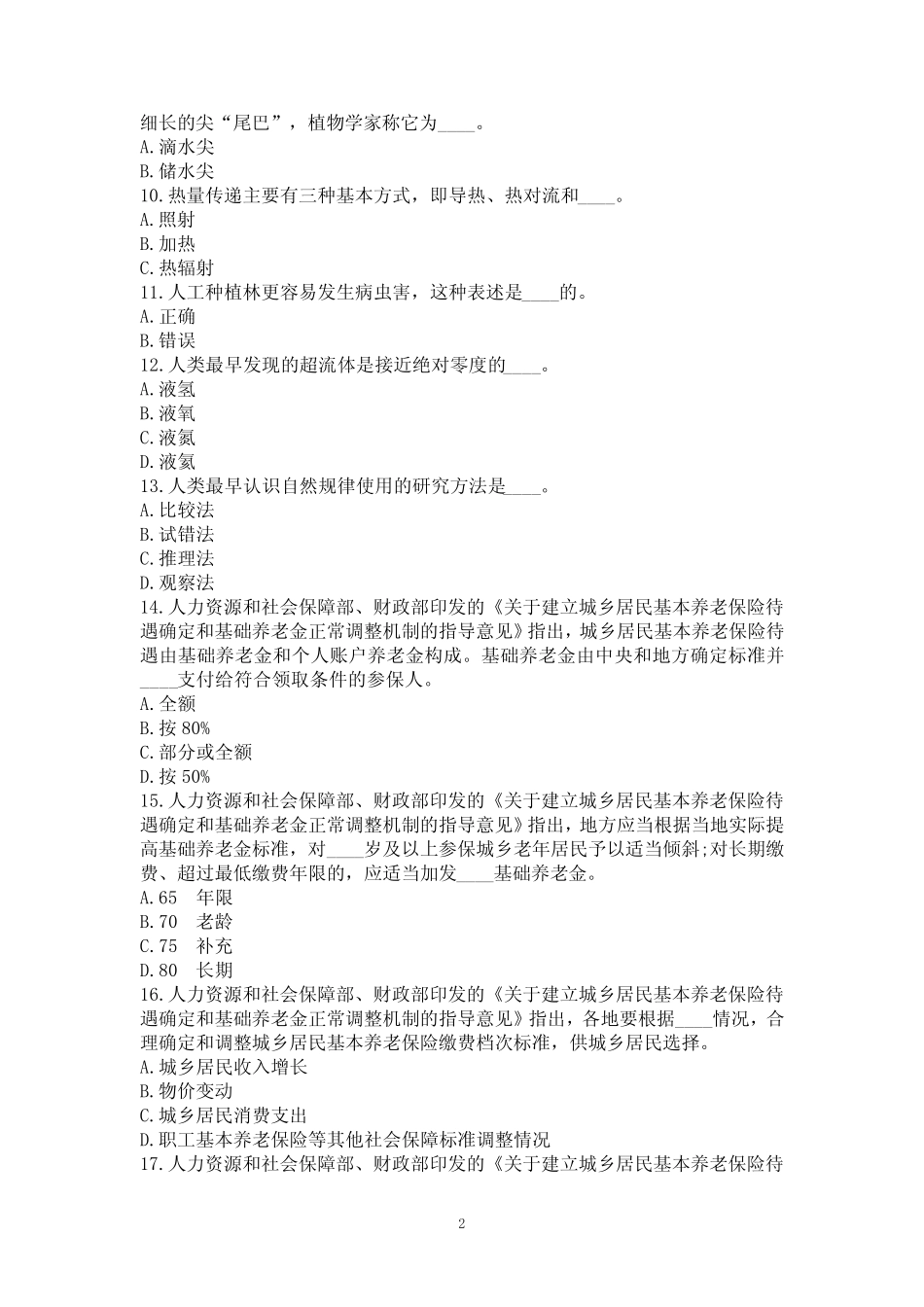 细长的尖“尾巴”，植物学家称它为____。
A.滴水尖
B.储水尖
10.热量传递主要有三种基本方式，即导热、热对流和____。
A.照射
B.加热
C.热辐射
11.人工种植林更容易发生病虫害，这种表述是____的。
A.正确
B.错误
12.人类最早发现的超流体是接近绝对零度的____。
A.液氢
B.液氧
C.液氮
D.液氦
13.人类最早认识自然规律使用的研究方法是____。
A.比较法
B.试错法
C.推理法
D.观察法
14.人力资源和社会保障部、财政部印发的《关于建立城乡居民基本养老保险待遇确定和基础养老金正常调整机制的指导意见》指出，城乡居民基本养老保险待遇由基础养老金和个人账户养老金构成。基础养老金由中央和地方确定标准并____支付给符合领取条件的参保人。
A.全额
B.按 80%
C.部分或全额
D.按 50%
15.人力资源和社会保障部、财政部印发的《关于建立城乡居民基本养老保险待遇确定和基础养老金正常调整机制的指导意见》指出，地方应当根据当地实际提高基础养老金标准，对____岁及以上参保城乡老年居民予以适当倾斜;对长期缴费、超过最低缴费年限的，应适当加发____基础养老金。
A.65　年限
B.70　老龄
C.75　补充
D.80　长期
16.人力资源和社会保障部、财政部印发的《关于建立城乡居民基本养老保险待遇确定和基础养老金正常调整机制的指导意见》指出，各地要根据____情况，合理确定和调整城乡居民基本养老保险缴费档次标准，供城乡居民选择。
A.城乡居民收入增长
B.物价变动
C.城乡居民消费支出
D.职工基本养老保险等其他社会保障标准调整情况
17.人力资源和社会保障部、财政部印发的《关于建立城乡居民基本养老保险待

2